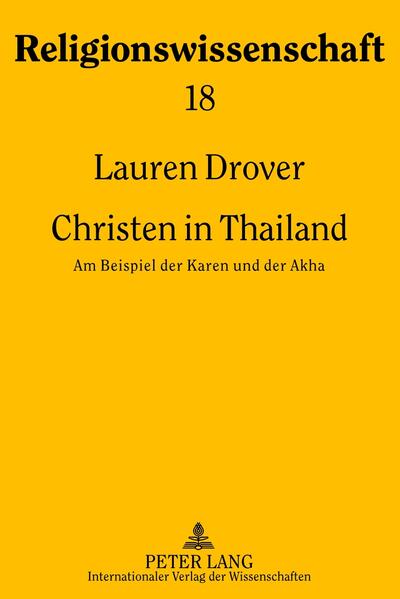 Religionswissenschaft
18

Lauren Drover

Christen in Thailand

Am Beispiel der Karen und der Akha

PETER LANG
Internationaler Verlag der Wissenschaften